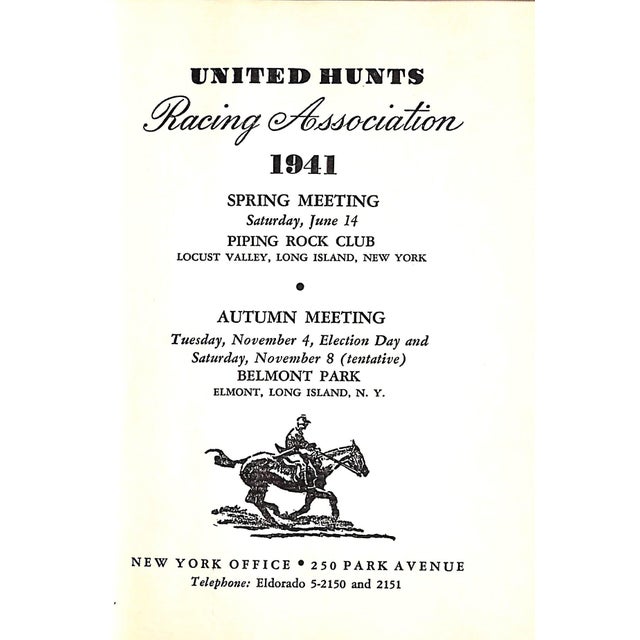 UNITED HUNTS
Racing Association
1941

SPRING MEETING
Saturday, June 14
PIPING ROCK CLUB
LOCUST VALLEY, LONG ISLAND, NEW YORK

•

AUTUMN MEETING
Tuesday, November 4, Election Day and
Saturday, November 8 (tentative)
BELMONT PARK
ELMONT, LONG ISLAND, N. Y.

NEW YORK OFFICE • 250 PARK AVENUE
Telephone: Eldorado 5-2150 and 2151